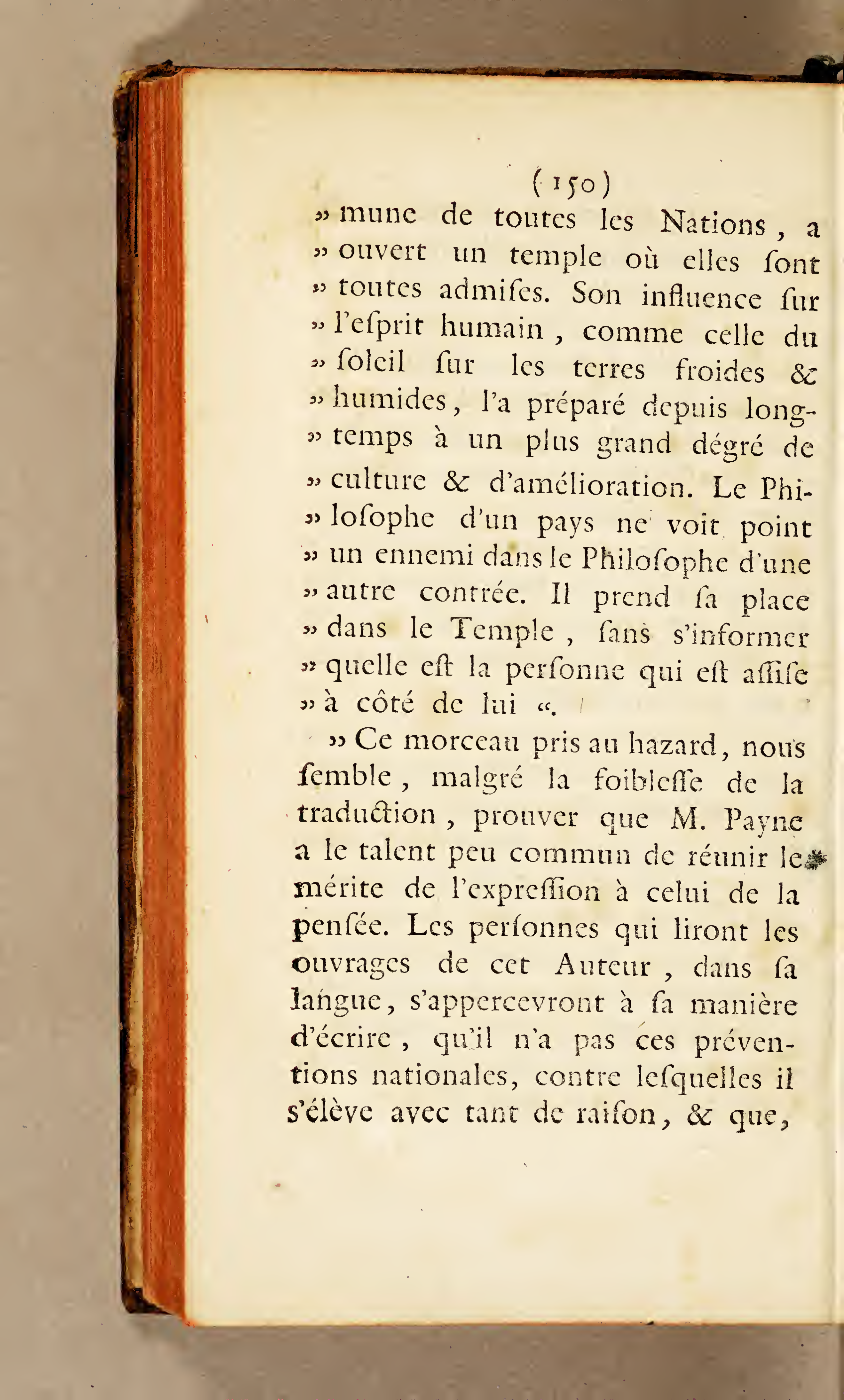 ( 150 )
» mune de toutes les Nations, a » ouvert un temple où elles ſont » toutes admiſes. Son influence ſur » l'eſprit humain, comme celle du » ſoleil ſur les terres froides & » humides, l'a préparé depuis long- » temps à un plus grand dégré de » culture & d'amélioration. Le Phi- » loſophe d'un pays ne voit point » un ennemi dans le Philoſophe d'une » autre contrée. Il prend ſa place » dans le Temple, ſans s'informer » quelle eſt la perſonne qui eſt aſſiſe » à côté de lui «.

» Ce morceau pris au hazard, nous ſemble, malgré la foibleſſe de la traduction, prouver que M. Payne a le talent peu commun de réunir le mérite de l'expreſſion à celui de la penſée. Les perſonnes qui liront les ouvrages de cet Auteur, dans ſa langue, s'appercevront à ſa manière d'écrire, qu'il n'a pas ces préventions nationales, contre leſquelles il s'élève avec tant de raiſon, & que,